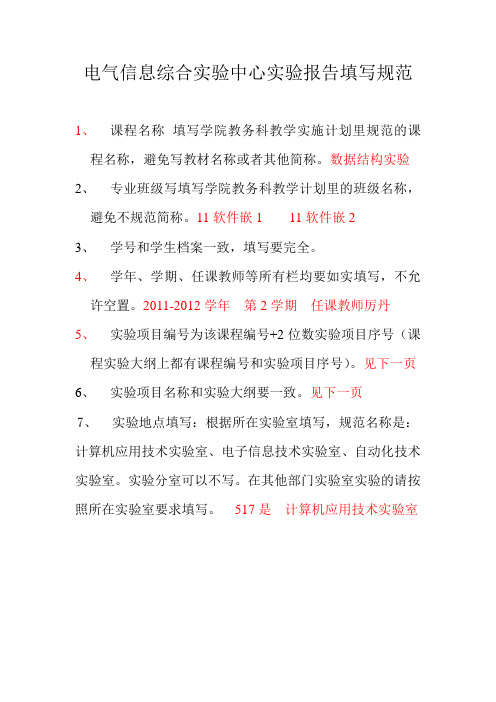 电气信息综合实验中心实验报告填写规范

1、 课程名称 填写学院教务科教学实施计划里规范的课程名称，避免写教材名称或者其他简称。数据结构实验

2、 专业班级写填写学院教务科教学计划里的班级名称，避免不规范简称。11 软件嵌 1 11 软件嵌 2

3、 学号和学生档案一致，填写要完全。

4、 学年、学期、任课教师等所有栏均要如实填写，不允许空置。2011-2012 学年 第 2 学期 任课教师厉丹

5、 实验项目编号为该课程编号+2 位数实验项目序号（课程实验大纲上都有课程编号和实验项目序号）。见下一页

6、 实验项目名称和实验大纲要一致。见下一页

7、 实验地点填写：根据所在实验室填写，规范名称是：计算机应用技术实验室、电子信息技术实验室、自动化技术实验室。实验分室可以不写。在其他部门实验室实验的请按照所在实验室要求填写。 517 是 计算机应用技术实验室